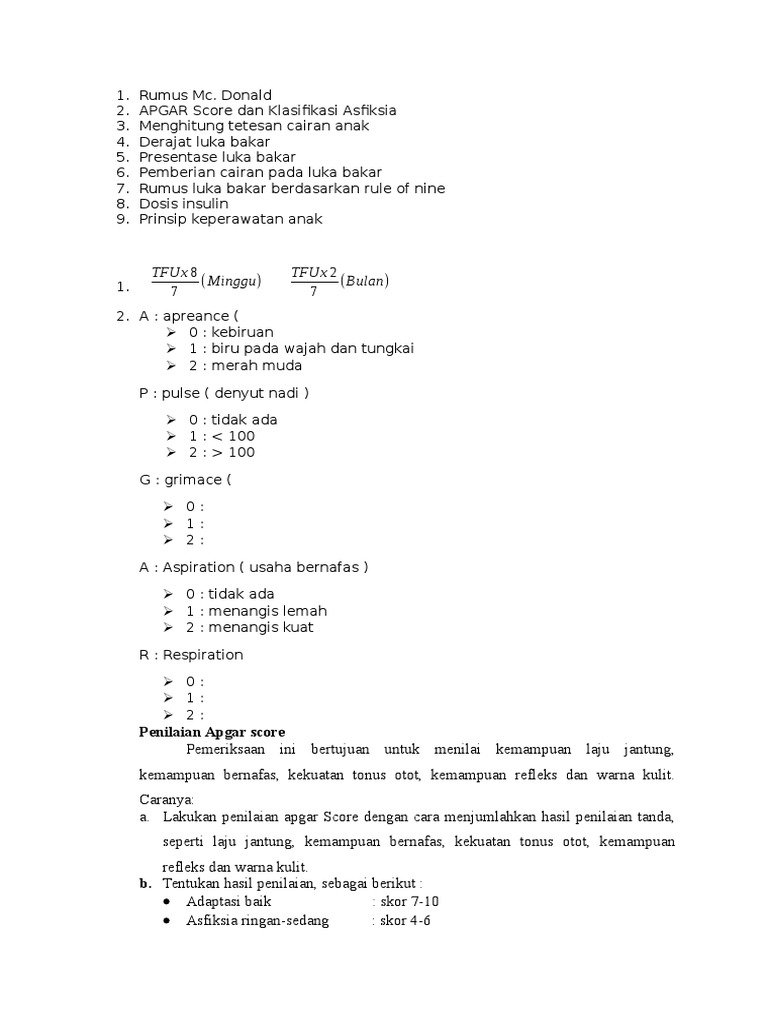 1. Rumus Mc. Donald
2. APGAR Score dan Klasifikasi Asfiksia
3. Menghitung tetesan cairan anak
4. Derajat luka bakar
5. Presentase luka bakar
6. Pemberian cairan pada luka bakar
7. Rumus luka bakar berdasarkan rule of nine
8. Dosis insulin
9. Prinsip keperawatan anak

1. $\frac{TFU x 8}{7}(Minggu)$ $\frac{TFU x 2}{7}(Bulan)$

2. A : apreance (
➢ 0 : kebiruan
➢ 1 : biru pada wajah dan tungkai
➢ 2 : merah muda

P : pulse ( denyut nadi )
➢ 0 : tidak ada
➢ 1 : < 100
➢ 2 : > 100

G : grimace (
➢ 0 :
➢ 1 :
➢ 2 :

A : Aspiration ( usaha bernafas )
➢ 0 : tidak ada
➢ 1 : menangis lemah
➢ 2 : menangis kuat

R : Respiration
➢ 0 :
➢ 1 :
➢ 2 :

Penilaian Apgar score

Pemeriksaan ini bertujuan untuk menilai kemampuan laju jantung, kemampuan bernafas, kekuatan tonus otot, kemampuan refleks dan warna kulit.

Caranya:
a. Lakukan penilaian apgar Score dengan cara menjumlahkan hasil penilaian tanda, seperti laju jantung, kemampuan bernafas, kekuatan tonus otot, kemampuan refleks dan warna kulit.
b. Tentukan hasil penilaian, sebagai berikut :
• Adaptasi baik : skor 7-10
• Asfiksia ringan-sedang : skor 4-6